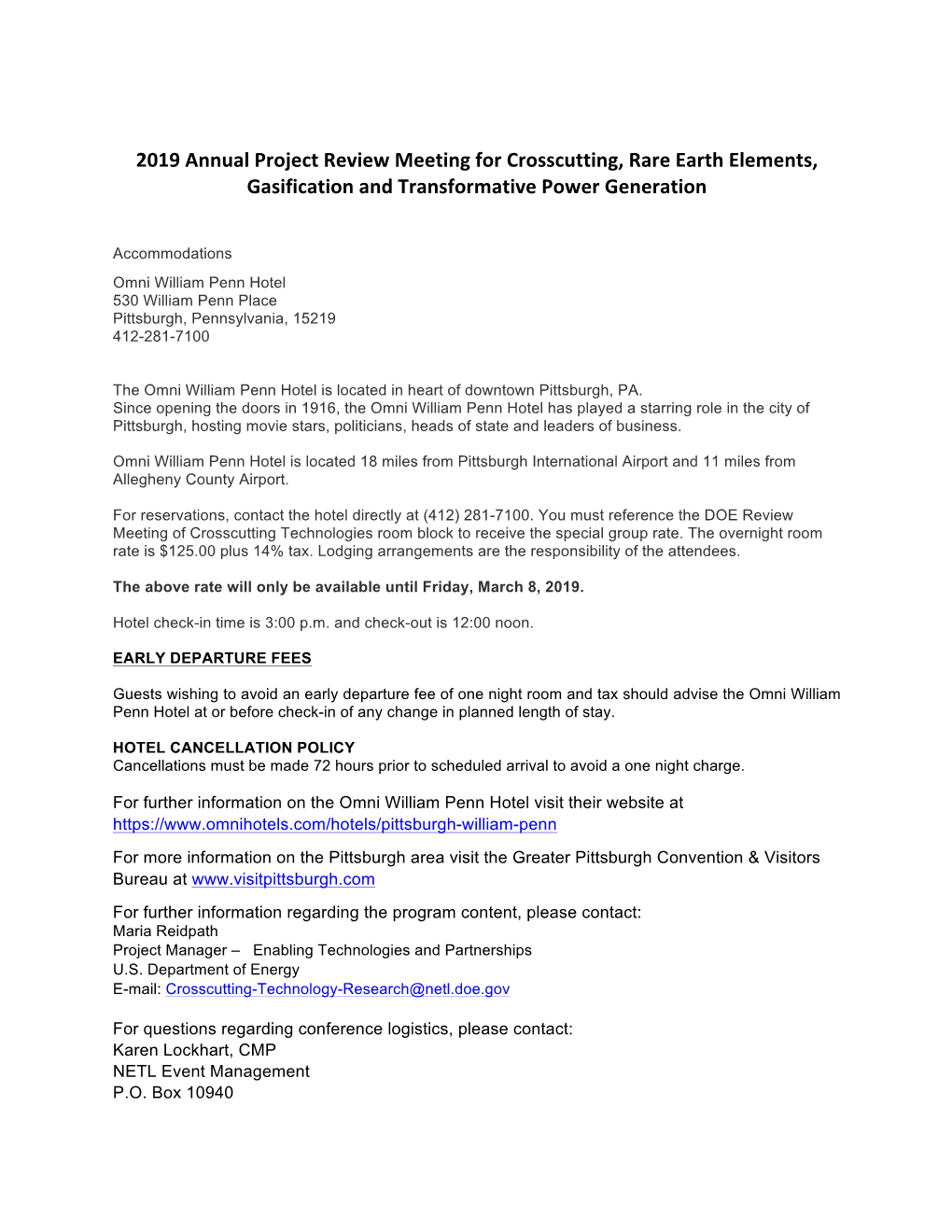 2019 Annual Project Review Meeting for Crosscutting, Rare Earth Elements, Gasification and Transformative Power Generation

Accommodations

Omni William Penn Hotel
530 William Penn Place
Pittsburgh, Pennsylvania, 15219
412-281-7100

The Omni William Penn Hotel is located in heart of downtown Pittsburgh, PA.
Since opening the doors in 1916, the Omni William Penn Hotel has played a starring role in the city of Pittsburgh, hosting movie stars, politicians, heads of state and leaders of business.

Omni William Penn Hotel is located 18 miles from Pittsburgh International Airport and 11 miles from Allegheny County Airport.

For reservations, contact the hotel directly at (412) 281-7100. You must reference the DOE Review Meeting of Crosscutting Technologies room block to receive the special group rate. The overnight room rate is \$125.00 plus 14% tax. Lodging arrangements are the responsibility of the attendees.

The above rate will only be available until Friday, March 8, 2019.

Hotel check-in time is 3:00 p.m. and check-out is 12:00 noon.

EARLY DEPARTURE FEES

Guests wishing to avoid an early departure fee of one night room and tax should advise the Omni William Penn Hotel at or before check-in of any change in planned length of stay.

HOTEL CANCELLATION POLICY
Cancellations must be made 72 hours prior to scheduled arrival to avoid a one night charge.

For further information on the Omni William Penn Hotel visit their website at https://www.omnihotels.com/hotels/pittsburgh-william-penn

For more information on the Pittsburgh area visit the Greater Pittsburgh Convention & Visitors Bureau at www.visitpittsburgh.com

For further information regarding the program content, please contact:
Maria Reidpath
Project Manager – Enabling Technologies and Partnerships
U.S. Department of Energy
E-mail: Crosscutting-Technology-Research@netl.doe.gov

For questions regarding conference logistics, please contact:
Karen Lockhart, CMP
NETL Event Management
P.O. Box 10940